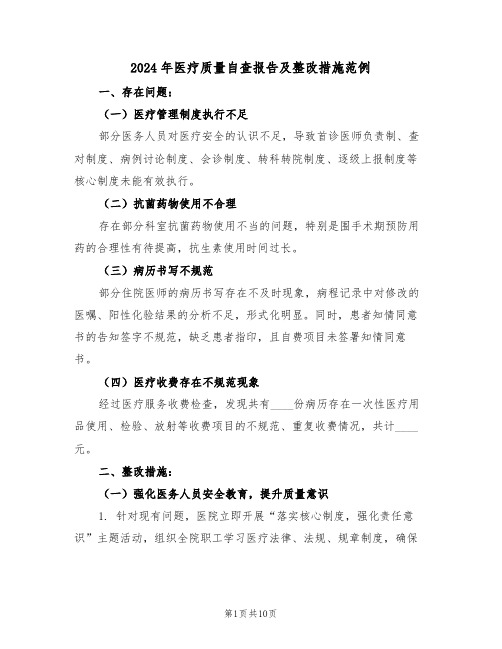 2024年医疗质量自查报告及整改措施范例

一、存在问题：

（一）医疗管理制度执行不足

部分医务人员对医疗安全的认识不足，导致首诊医师负责制、查对制度、病例讨论制度、会诊制度、转科转院制度、逐级上报制度等核心制度未能有效执行。

（二）抗菌药物使用不合理

存在部分科室抗菌药物使用不当的问题，特别是围手术期预防用药的合理性有待提高，抗生素使用时间过长。

（三）病历书写不规范

部分住院医师的病历书写存在不及时现象，病程记录中对修改的医嘱、阳性化验结果的分析不足，形式化明显。同时，患者知情同意书的告知签字不规范，缺乏患者指印，且自费项目未签署知情同意书。

（四）医疗收费存在不规范现象

经过医疗服务收费检查，发现共有____份病历存在一次性医疗用品使用、检验、放射等收费项目的不规范、重复收费情况，共计____元。

二、整改措施：

（一）强化医务人员安全教育，提升质量意识

1. 针对现有问题，医院立即开展“落实核心制度，强化责任意识”主题活动，组织全院职工学习医疗法律、法规、规章制度，确保

第1页共10页